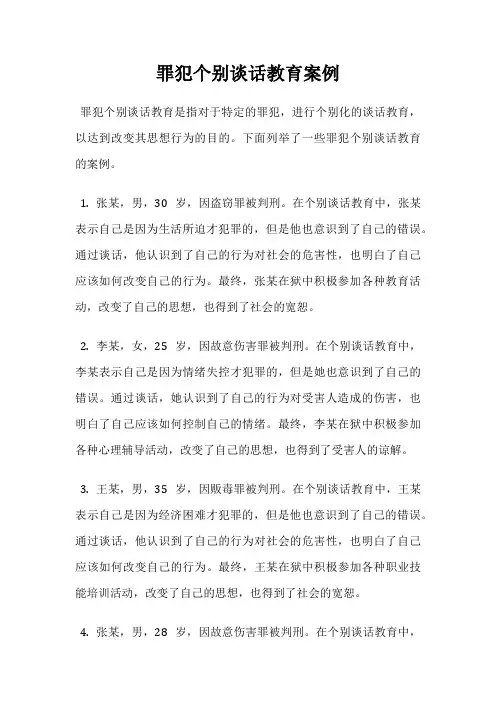 罪犯个别谈话教育案例

罪犯个别谈话教育是指对于特定的罪犯，进行个别化的谈话教育，以达到改变其思想行为的目的。下面列举了一些罪犯个别谈话教育的案例。

1. 张某，男，30 岁，因盗窃罪被判刑。在个别谈话教育中，张某表示自己是因为生活所迫才犯罪的，但是他也意识到了自己的错误。通过谈话，他认识到了自己的行为对社会的危害性，也明白了自己应该如何改变自己的行为。最终，张某在狱中积极参加各种教育活动，改变了自己的思想，也得到了社会的宽恕。

2. 李某，女，25 岁，因故意伤害罪被判刑。在个别谈话教育中，李某表示自己是因为情绪失控才犯罪的，但是她也意识到了自己的错误。通过谈话，她认识到了自己的行为对受害人造成的伤害，也明白了自己应该如何控制自己的情绪。最终，李某在狱中积极参加各种心理辅导活动，改变了自己的思想，也得到了受害人的谅解。

3. 王某，男，35 岁，因贩毒罪被判刑。在个别谈话教育中，王某表示自己是因为经济困难才犯罪的，但是他也意识到了自己的错误。通过谈话，他认识到了自己的行为对社会的危害性，也明白了自己应该如何改变自己的行为。最终，王某在狱中积极参加各种职业技能培训活动，改变了自己的思想，也得到了社会的宽恕。

4. 张某，男，28 岁，因故意伤害罪被判刑。在个别谈话教育中，